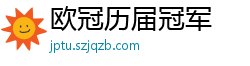 欧冠历届冠军

jptu.szjqzb.com